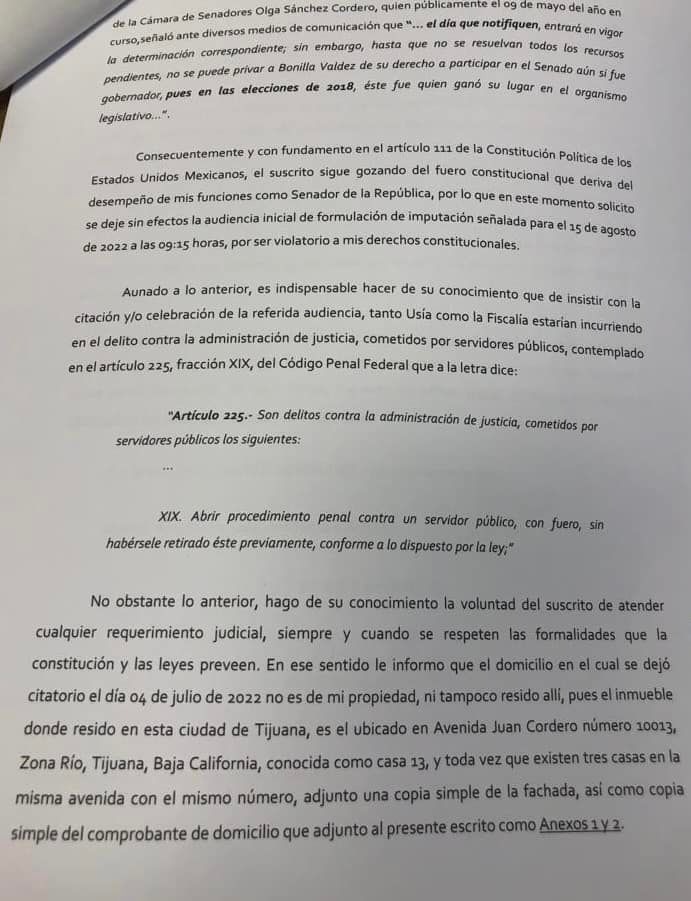 de la Cámara de Senadores Olga Sánchez Cordero, quien públicamente el 09 de mayo del año en curso,señaló ante diversos medios de comunicación que "... el día que notifiquen, entrará en vigor la determinación correspondiente; sin embargo, hasta que no se resuelvan todos los recursos pendientes, no se puede privar a Bonilla Valdez de su derecho a participar en el Senado aún si fue gobernador, pues en las elecciones de 2018, éste fue quien ganó su lugar en el organismo legislativo...".

Consecuentemente y con fundamento en el artículo 111 de la Constitución Política de los Estados Unidos Mexicanos, el suscrito sigue gozando del fuero constitucional que deriva del desempeño de mis funciones como Senador de la República, por lo que en este momento solicito se deje sin efectos la audiencia inicial de formulación de imputación señalada para el 15 de agosto de 2022 a las 09:15 horas, por ser violatorio a mis derechos constitucionales.

Aunado a lo anterior, es indispensable hacer de su conocimiento que de insistir con la citación y/o celebración de la referida audiencia, tanto Usía como la Fiscalía estarían incurriendo en el delito contra la administración de justicia, cometidos por servidores públicos, contemplado en el artículo 225, fracción XIX, del Código Penal Federal que a la letra dice:

"Artículo 225.- Son delitos contra la administración de justicia, cometidos por servidores públicos los siguientes:

...

XIX. Abrir procedimiento penal contra un servidor público, con fuero, sin habérsele retirado éste previamente, conforme a lo dispuesto por la ley;"

No obstante lo anterior, hago de su conocimiento la voluntad del suscrito de atender cualquier requerimiento judicial, siempre y cuando se respeten las formalidades que la constitución y las leyes preveen. En ese sentido le informo que el domicilio en el cual se dejó citatorio el día 04 de julio de 2022 no es de mi propiedad, ni tampoco resido allí, pues el inmueble donde resido en esta ciudad de Tijuana, es el ubicado en Avenida Juan Cordero número 10013, Zona Río, Tijuana, Baja California, conocida como casa 13, y toda vez que existen tres casas en la misma avenida con el mismo número, adjunto una copia simple de la fachada, así como copia simple del comprobante de domicilio que adjunto al presente escrito como Anexos 1 y 2.